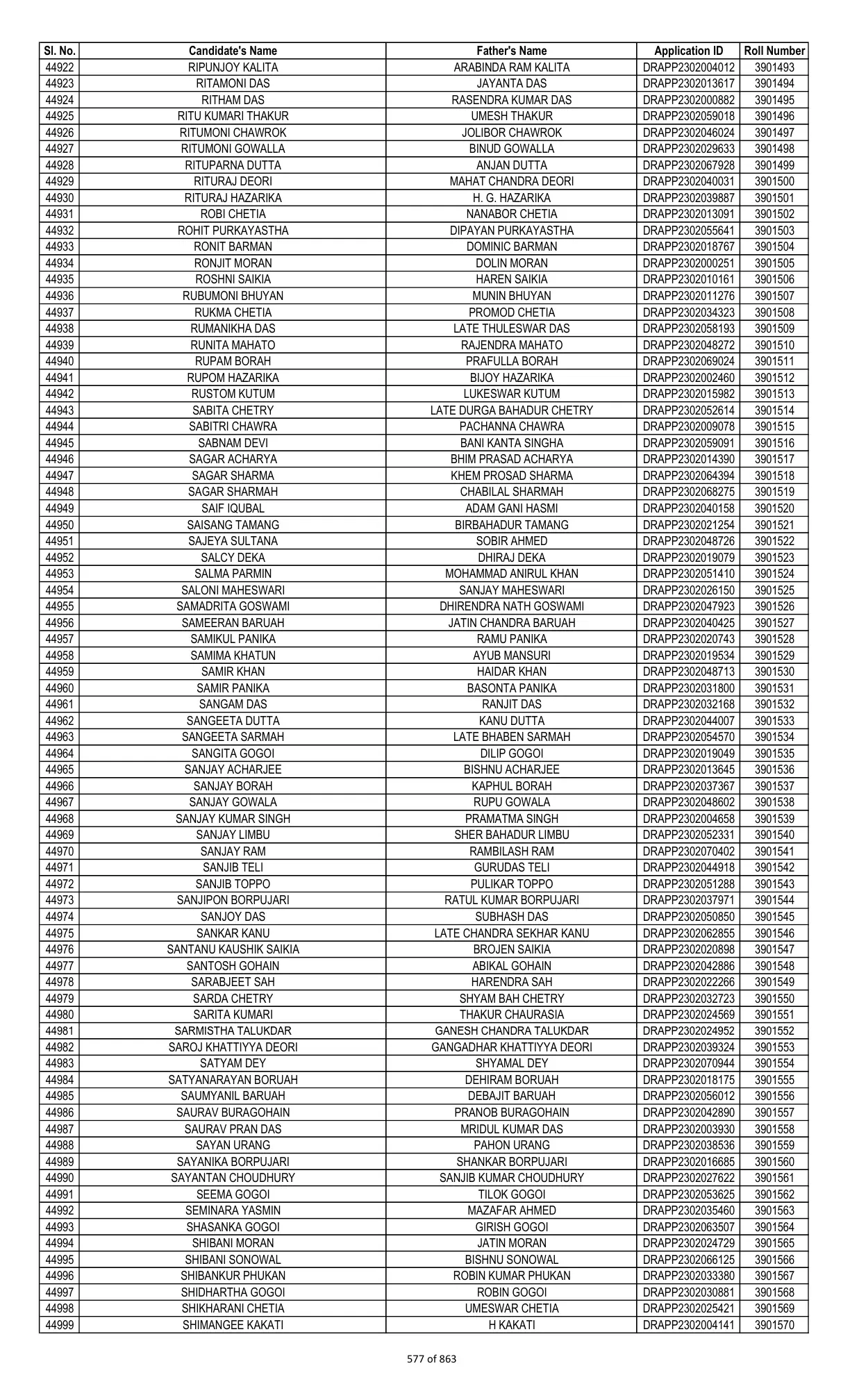 | Sl. No. | Candidate's Name | Father's Name | Application ID | Roll Number |
|---|---|---|---|---|
| 44922 | RIPUNJOY KALITA | ARABINDA RAM KALITA | DRAPP2302004012 | 3901493 |
| 44923 | RITAMONI DAS | JAYANTA DAS | DRAPP2302013617 | 3901494 |
| 44924 | RITHAM DAS | RASENDRA KUMAR DAS | DRAPP2302000882 | 3901495 |
| 44925 | RITU KUMARI THAKUR | UMESH THAKUR | DRAPP2302059018 | 3901496 |
| 44926 | RITUMONI CHAWROK | JOLIBOR CHAWROK | DRAPP2302046024 | 3901497 |
| 44927 | RITUMONI GOWALLA | BINUD GOWALLA | DRAPP2302029633 | 3901498 |
| 44928 | RITUPARNA DUTTA | ANJAN DUTTA | DRAPP2302067928 | 3901499 |
| 44929 | RITURAJ DEORI | MAHAT CHANDRA DEORI | DRAPP2302040031 | 3901500 |
| 44930 | RITURAJ HAZARIKA | H. G. HAZARIKA | DRAPP2302039887 | 3901501 |
| 44931 | ROBI CHETIA | NANABOR CHETIA | DRAPP2302013091 | 3901502 |
| 44932 | ROHIT PURKAYASTHA | DIPAYAN PURKAYASTHA | DRAPP2302055641 | 3901503 |
| 44933 | RONIT BARMAN | DOMINIC BARMAN | DRAPP2302018767 | 3901504 |
| 44934 | RONJIT MORAN | DOLIN MORAN | DRAPP2302000251 | 3901505 |
| 44935 | ROSHNI SAIKIA | HAREN SAIKIA | DRAPP2302010161 | 3901506 |
| 44936 | RUBUMONI BHUYAN | MUNIN BHUYAN | DRAPP2302011276 | 3901507 |
| 44937 | RUKMA CHETIA | PROMOD CHETIA | DRAPP2302034323 | 3901508 |
| 44938 | RUMANIKHA DAS | LATE THULESWAR DAS | DRAPP2302058193 | 3901509 |
| 44939 | RUNITA MAHATO | RAJENDRA MAHATO | DRAPP2302048272 | 3901510 |
| 44940 | RUPAM BORAH | PRAFULLA BORAH | DRAPP2302069024 | 3901511 |
| 44941 | RUPOM HAZARIKA | BIJOY HAZARIKA | DRAPP2302002460 | 3901512 |
| 44942 | RUSTOM KUTUM | LUKESWAR KUTUM | DRAPP2302015982 | 3901513 |
| 44943 | SABITA CHETRY | LATE DURGA BAHADUR CHETRY | DRAPP2302052614 | 3901514 |
| 44944 | SABITRI CHAWRA | PACHANNA CHAWRA | DRAPP2302009078 | 3901515 |
| 44945 | SABNAM DEVI | BANI KANTA SINGHA | DRAPP2302059091 | 3901516 |
| 44946 | SAGAR ACHARYA | BHIM PRASAD ACHARYA | DRAPP2302014390 | 3901517 |
| 44947 | SAGAR SHARMA | KHEM PROSAD SHARMA | DRAPP2302064394 | 3901518 |
| 44948 | SAGAR SHARMAH | CHABILAL SHARMAH | DRAPP2302068275 | 3901519 |
| 44949 | SAIF IQUBAL | ADAM GANI HASMI | DRAPP2302040158 | 3901520 |
| 44950 | SAISANG TAMANG | BIRBAHADUR TAMANG | DRAPP2302021254 | 3901521 |
| 44951 | SAJEYA SULTANA | SOBIR AHMED | DRAPP2302048726 | 3901522 |
| 44952 | SALCY DEKA | DHIRAJ DEKA | DRAPP2302019079 | 3901523 |
| 44953 | SALMA PARMIN | MOHAMMAD ANIRUL KHAN | DRAPP2302051410 | 3901524 |
| 44954 | SALONI MAHESWARI | SANJAY MAHESWARI | DRAPP2302026150 | 3901525 |
| 44955 | SAMADRITA GOSWAMI | DHIRENDRA NATH GOSWAMI | DRAPP2302047923 | 3901526 |
| 44956 | SAMEERAN BARUAH | JATIN CHANDRA BARUAH | DRAPP2302040425 | 3901527 |
| 44957 | SAMIKUL PANIKA | RAMU PANIKA | DRAPP2302020743 | 3901528 |
| 44958 | SAMIMA KHATUN | AYUB MANSURI | DRAPP2302019534 | 3901529 |
| 44959 | SAMIR KHAN | HAIDAR KHAN | DRAPP2302048713 | 3901530 |
| 44960 | SAMIR PANIKA | BASONTA PANIKA | DRAPP2302031800 | 3901531 |
| 44961 | SANGAM DAS | RANJIT DAS | DRAPP2302032168 | 3901532 |
| 44962 | SANGEETA DUTTA | KANU DUTTA | DRAPP2302044007 | 3901533 |
| 44963 | SANGEETA SARMAH | LATE BHABEN SARMAH | DRAPP2302054570 | 3901534 |
| 44964 | SANGITA GOGOI | DILIP GOGOI | DRAPP2302019049 | 3901535 |
| 44965 | SANJAY ACHARJEE | BISHNU ACHARJEE | DRAPP2302013645 | 3901536 |
| 44966 | SANJAY BORAH | KAPHUL BORAH | DRAPP2302037367 | 3901537 |
| 44967 | SANJAY GOWALA | RUPU GOWALA | DRAPP2302048602 | 3901538 |
| 44968 | SANJAY KUMAR SINGH | PRAMATMA SINGH | DRAPP2302004658 | 3901539 |
| 44969 | SANJAY LIMBU | SHER BAHADUR LIMBU | DRAPP2302052331 | 3901540 |
| 44970 | SANJAY RAM | RAMBILASH RAM | DRAPP2302070402 | 3901541 |
| 44971 | SANJIB TELI | GURUDAS TELI | DRAPP2302044918 | 3901542 |
| 44972 | SANJIB TOPPO | PULIKAR TOPPO | DRAPP2302051288 | 3901543 |
| 44973 | SANJIPON BORPUJARI | RATUL KUMAR BORPUJARI | DRAPP2302037971 | 3901544 |
| 44974 | SANJOY DAS | SUBHASH DAS | DRAPP2302050850 | 3901545 |
| 44975 | SANKAR KANU | LATE CHANDRA SEKHAR KANU | DRAPP2302062855 | 3901546 |
| 44976 | SANTANU KAUSHIK SAIKIA | BROJEN SAIKIA | DRAPP2302020898 | 3901547 |
| 44977 | SANTOSH GOHAIN | ABIKAL GOHAIN | DRAPP2302042886 | 3901548 |
| 44978 | SARABJEET SAH | HARENDRA SAH | DRAPP2302022266 | 3901549 |
| 44979 | SARDA CHETRY | SHYAM BAH CHETRY | DRAPP2302032723 | 3901550 |
| 44980 | SARITA KUMARI | THAKUR CHAURASIA | DRAPP2302024569 | 3901551 |
| 44981 | SARMISTHA TALUKDAR | GANESH CHANDRA TALUKDAR | DRAPP2302024952 | 3901552 |
| 44982 | SAROJ KHATTIYYA DEORI | GANGADHAR KHATTIYYA DEORI | DRAPP2302039324 | 3901553 |
| 44983 | SATYAM DEY | SHYAMAL DEY | DRAPP2302070944 | 3901554 |
| 44984 | SATYANARAYAN BORUAH | DEHIRAM BORUAH | DRAPP2302018175 | 3901555 |
| 44985 | SAUMYANIL BARUAH | DEBAJIT BARUAH | DRAPP2302056012 | 3901556 |
| 44986 | SAURAV BURAGOHAIN | PRANOB BURAGOHAIN | DRAPP2302042890 | 3901557 |
| 44987 | SAURAV PRAN DAS | MRIDUL KUMAR DAS | DRAPP2302003930 | 3901558 |
| 44988 | SAYAN URANG | PAHON URANG | DRAPP2302038536 | 3901559 |
| 44989 | SAYANIKA BORPUJARI | SHANKAR BORPUJARI | DRAPP2302016685 | 3901560 |
| 44990 | SAYANTAN CHOUDHURY | SANJIB KUMAR CHOUDHURY | DRAPP2302027622 | 3901561 |
| 44991 | SEEMA GOGOI | TILOK GOGOI | DRAPP2302053625 | 3901562 |
| 44992 | SEMINARA YASMIN | MAZAFAR AHMED | DRAPP2302035460 | 3901563 |
| 44993 | SHASANKA GOGOI | GIRISH GOGOI | DRAPP2302063507 | 3901564 |
| 44994 | SHIBANI MORAN | JATIN MORAN | DRAPP2302024729 | 3901565 |
| 44995 | SHIBANI SONOWAL | BISHNU SONOWAL | DRAPP2302066125 | 3901566 |
| 44996 | SHIBANKUR PHUKAN | ROBIN KUMAR PHUKAN | DRAPP2302033380 | 3901567 |
| 44997 | SHIDHARTHA GOGOI | ROBIN GOGOI | DRAPP2302030881 | 3901568 |
| 44998 | SHIKHARANI CHETIA | UMESWAR CHETIA | DRAPP2302025421 | 3901569 |
| 44999 | SHIMANGEE KAKATI | H KAKATI | DRAPP2302004141 | 3901570 |

577 of 863